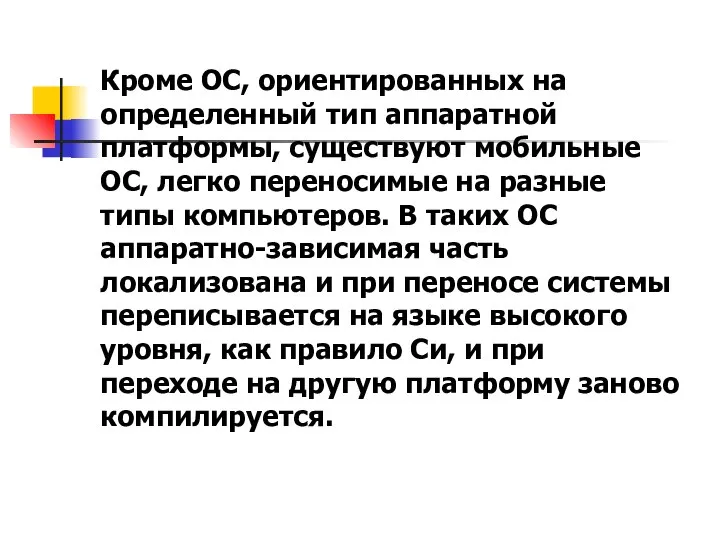 Кроме ОС, ориентированных на определенный тип аппаратной платформы, существуют мобильные ОС, легко переносимые на разные типы компьютеров. В таких ОС аппаратно-зависимая часть локализована и при переносе системы переписывается на языке высокого уровня, как правило Си, и при переходе на другую платформу заново компилируется.